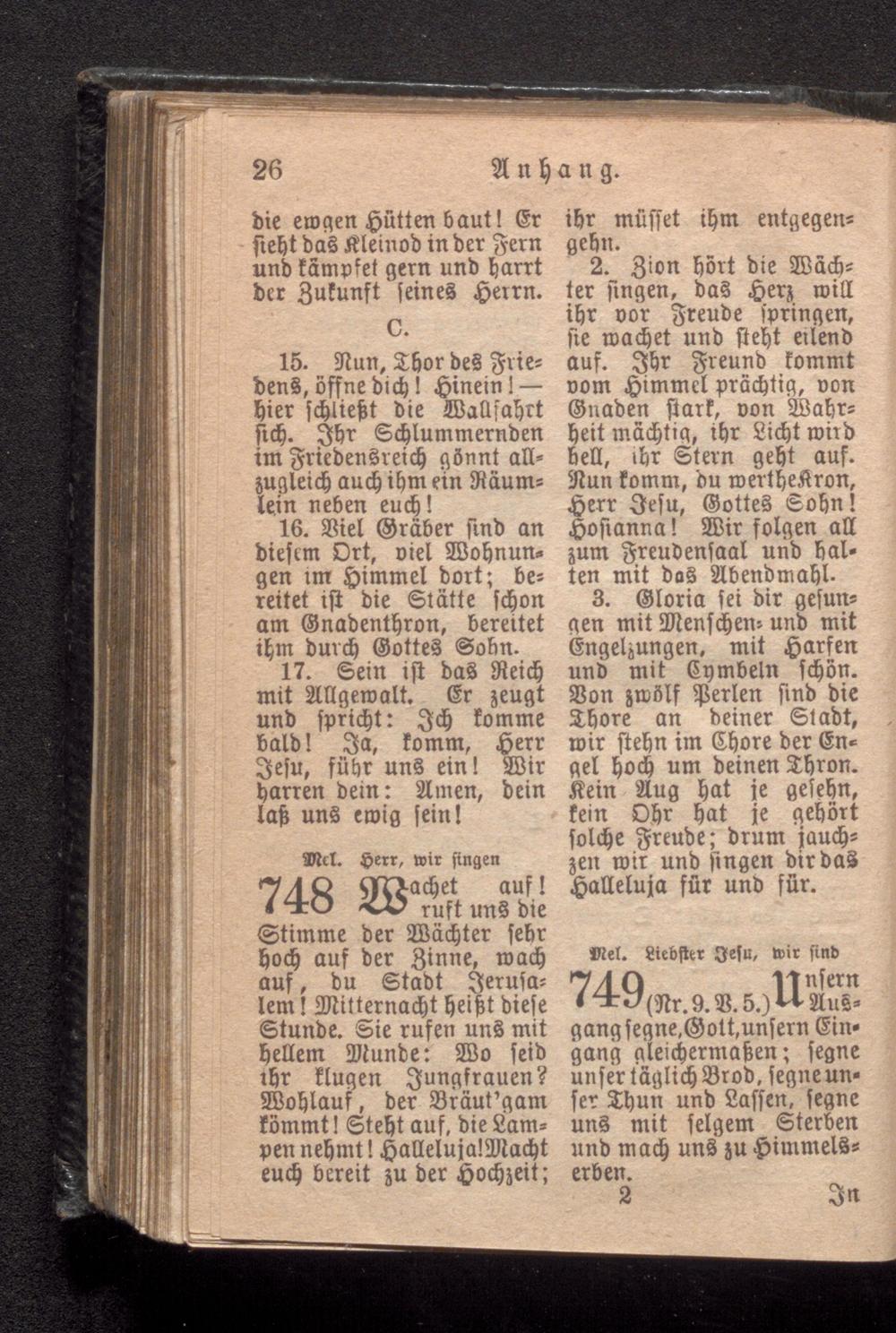 26 Anhang.

die ewgen Hütten baut! Er sieht das Kleinod in der Fern und kämpfet gern und harrt der Zukunft seines Herrn.

C.

15. Nun, Thor des Friedens, öffne dich! Hinein! — hier schließt die Wallfahrt sich. Ihr Schlummernden im Friedensreich gönnt allzugleich auch ihm ein Räumlein neben euch!

16. Viel Gräber sind an diesem Ort, viel Wohnungen im Himmel dort; bereitet ist die Stätte schon am Gnadenthron, bereitet ihm durch Gottes Sohn.

17. Sein ist das Reich mit Allgewalt. Er zeugt und spricht: Ich komme bald! Ja, komm, Herr Jesu, führ uns ein! Wir harren dein: Amen, dein laß uns ewig sein!

Mel. Herr, wir singen

748 Wachet auf! ruft uns die Stimme der Wächter sehr hoch auf der Zinne, wach auf, du Stadt Jerusalem! Mitternacht heißt diese Stunde. Sie rufen uns mit hellem Munde: Wo seid ihr klugen Jungfrauen? Wohlauf, der Bräut'gam kömmt! Steht auf, die Lampen nehmt! Halleluja! Macht euch bereit zu der Hochzeit; ihr müsset ihm entgegengehn.

2. Zion hört die Wächter singen, das Herz will ihr vor Freude springen, sie wachet und steht eilend auf. Ihr Freund kommt vom Himmel prächtig, von Gnaden stark, von Wahrheit mächtig, ihr Licht wird hell, ihr Stern geht auf. Nun komm, du werthe Kron, Herr Jesu, Gottes Sohn! Hosianna! Wir folgen all zum Freudensaal und halten mit das Abendmahl.

3. Gloria sei dir gesungen mit Menschen- und mit Engelzungen, mit Harfen und mit Cymbeln schön. Von zwölf Perlen sind die Thore an deiner Stadt, wir stehn im Chore der Engel hoch um deinen Thron. Kein Aug hat je gesehn, kein Ohr hat je gehört solche Freude; drum jauchzen wir und singen dir das Halleluja für und für.

Mel. Liebster Jesu, wir sind

749 (Nr. 9. V. 5.) Unsern Ausgang segne, Gott, unsern Eingang gleichermaßen; segne unser täglich Brod, segne unser Thun und Lassen, segne uns mit selgem Sterben und mach uns zu Himmelserben.

2 In